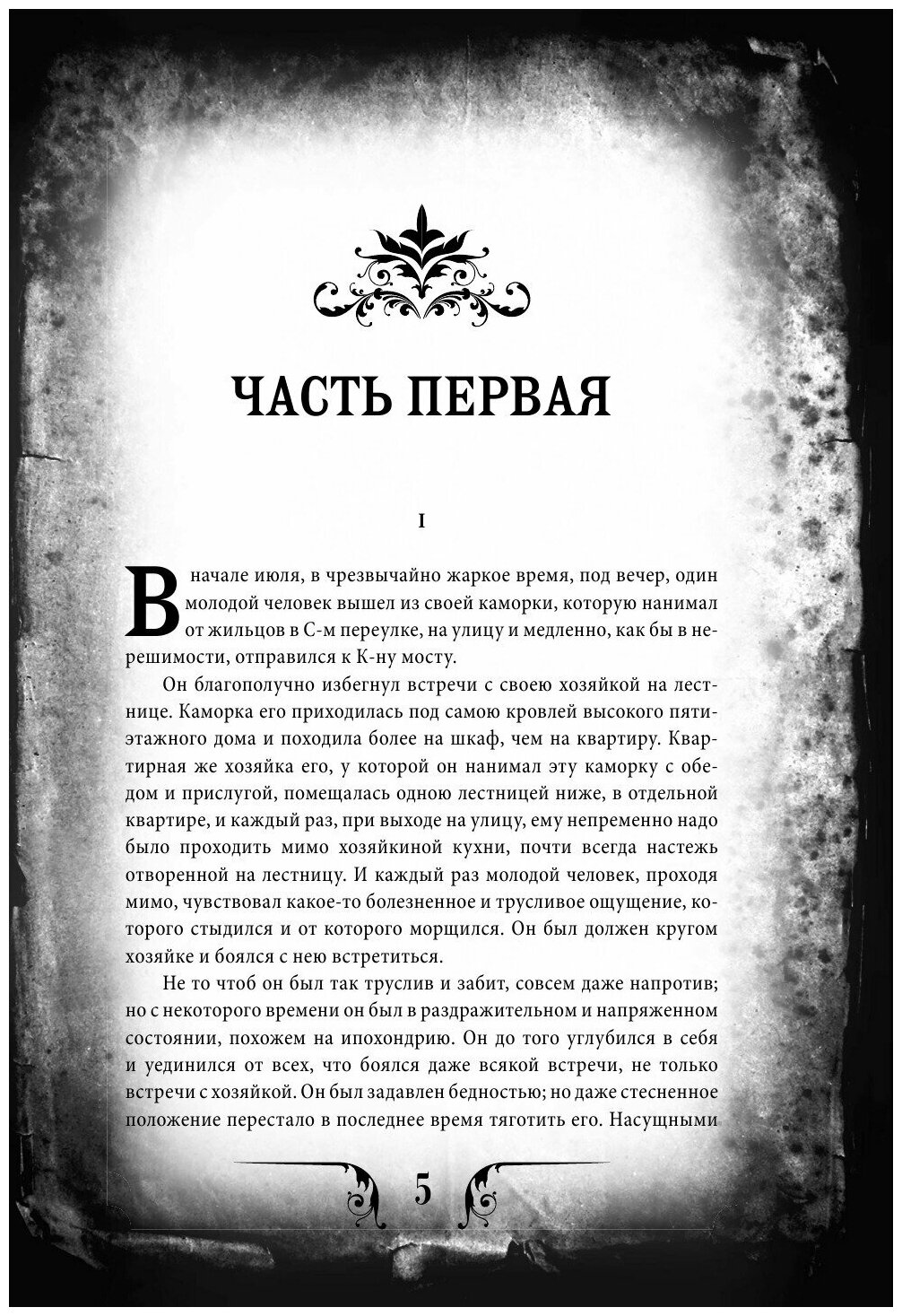 ЧАСТЬ ПЕРВАЯ

I

В начале июля, в чрезвычайно жаркое время, под вечер, один молодой человек вышел из своей каморки, которую нанимал от жильцов в С-м переулке, на улицу и медленно, как бы в нерешимости, отправился к К-ну мосту.

Он благополучно избегнул встречи с своею хозяйкой на лестнице. Каморка его приходилась под самою кровлей высокого пятиэтажного дома и походила более на шкаф, чем на квартиру. Квартирная же хозяйка его, у которой он нанимал эту каморку с обедом и прислугой, помещалась одною лестницей ниже, в отдельной квартире, и каждый раз, при выходе на улицу, ему непременно надо было проходить мимо хозяйкиной кухни, почти всегда настежь отворенной на лестницу. И каждый раз молодой человек, проходя мимо, чувствовал какое-то болезненное и трусливое ощущение, которого стыдился и от которого морщился. Он был должен кругом хозяйке и боялся с нею встретиться.

Не то чтоб он был так труслив и забит, совсем даже напротив; но с некоторого времени он был в раздражительном и напряженном состоянии, похожем на ипохондрию. Он до того углубился в себя и уединился от всех, что боялся даже всякой встречи, не только встречи с хозяйкой. Он был задавлен бедностью; но даже стесненное положение перестало в последнее время тяготить его. Насущными

5